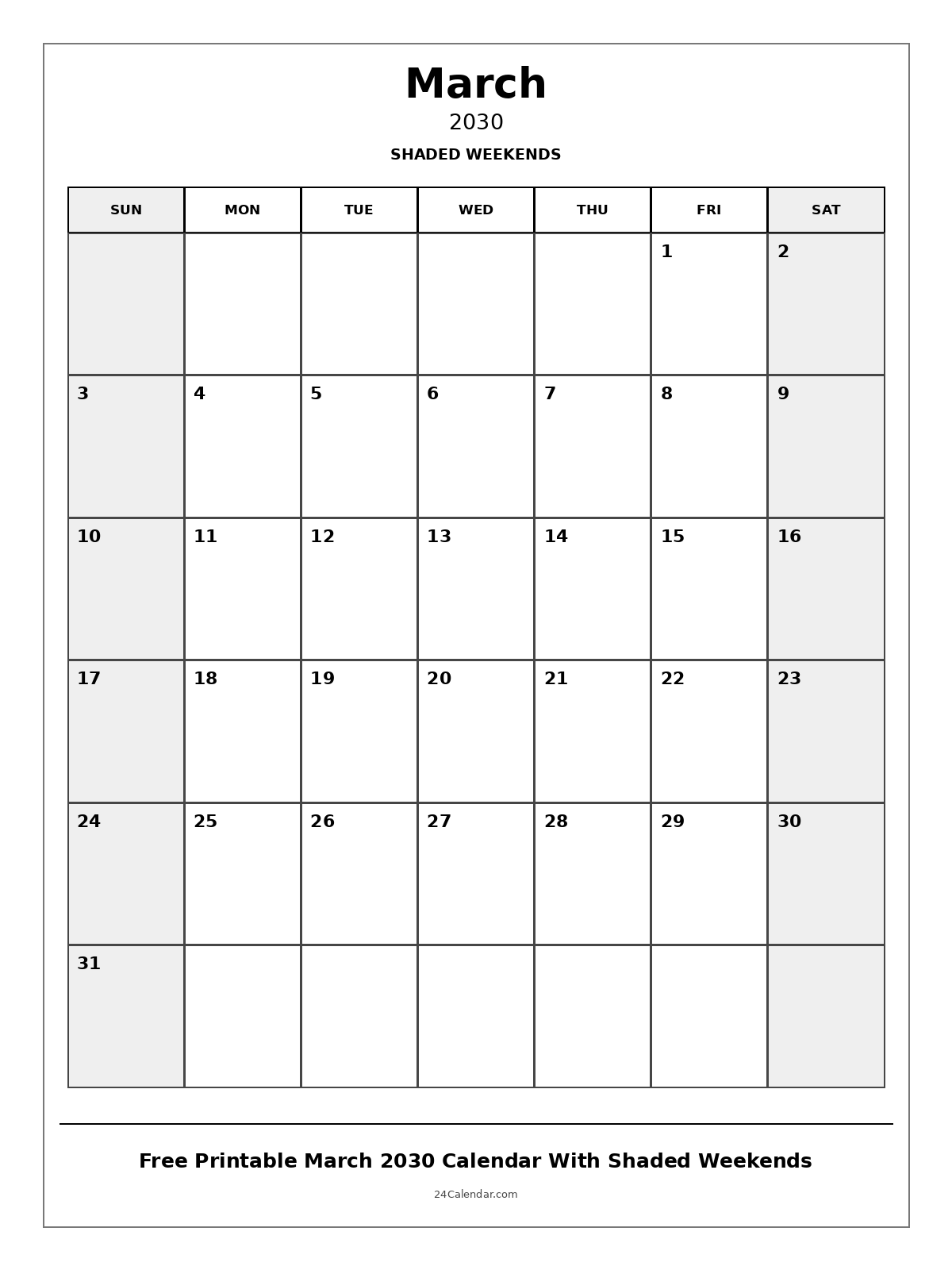 March
2030
SHADED WEEKENDS

| SUN | MON | TUE | WED | THU | FRI | SAT |
|---|---|---|---|---|---|---|
| | | | | | 1 | 2 |
| 3 | 4 | 5 | 6 | 7 | 8 | 9 |
| 10 | 11 | 12 | 13 | 14 | 15 | 16 |
| 17 | 18 | 19 | 20 | 21 | 22 | 23 |
| 24 | 25 | 26 | 27 | 28 | 29 | 30 |
| 31 | | | | | | |

Free Printable March 2030 Calendar With Shaded Weekends

24Calendar.com